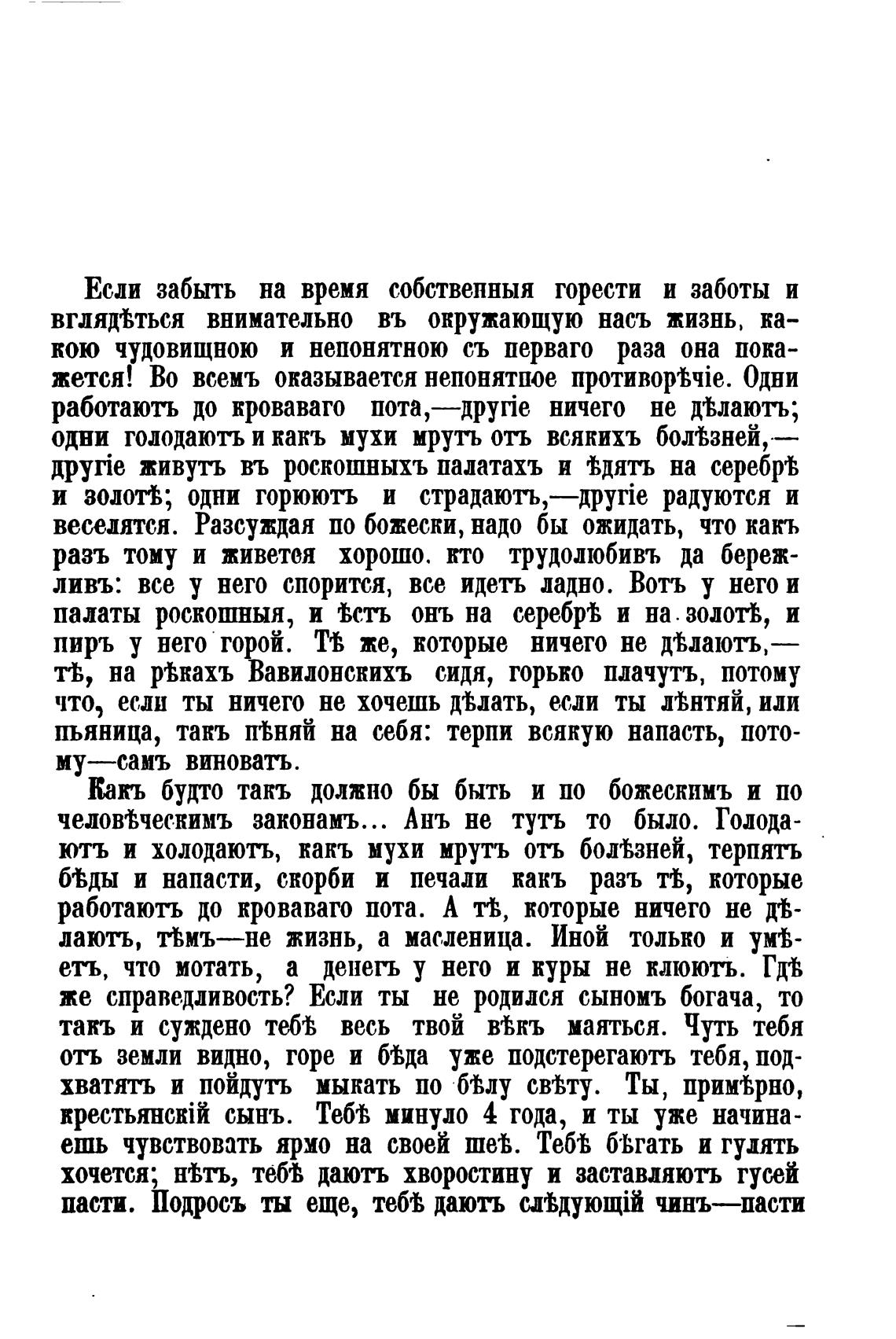 Если забыть на время собственныя горести и заботы и вглядѣться внимательно въ окружающую насъ жизнь, какою чудовищною и непонятною съ перваго раза она покажется! Во всемъ оказывается непонятное противорѣчіе. Одни работаютъ до кроваваго пота,—другіе ничего не дѣлаютъ; одни голодаютъ и какъ мухи мрутъ отъ всякихъ болѣзней,—другіе живутъ въ роскошныхъ палатахъ и ѣдятъ на серебрѣ и золотѣ; одни горюютъ и страдаютъ,—другіе радуются и веселятся. Разсуждая по божески, надо бы ожидать, что какъ разъ тому и живется хорошо, кто трудолюбивъ да бережливъ: все у него спорится, все идетъ ладно. Вотъ у него и палаты роскошныя, и ѣстъ онъ на серебрѣ и на золотѣ, и пиръ у него горой. Тѣ же, которые ничего не дѣлаютъ,—тѣ, на рѣкахъ Вавилонскихъ сидя, горько плачутъ, потому что, если ты ничего не хочешь дѣлать, если ты лѣнтяй, или пьяница, такъ пѣняй на себя: терпи всякую напасть, потому—самъ виноватъ.

Какъ будто такъ должно бы быть и по божескимъ и по человѣческимъ законамъ... Анъ не тутъ то было. Голодаютъ и холодаютъ, какъ мухи мрутъ отъ болѣзней, терпятъ бѣды и напасти, скорби и печали какъ разъ тѣ, которые работаютъ до кроваваго пота. А тѣ, которые ничего не дѣлаютъ, тѣмъ—не жизнь, а масленица. Иной только и умѣетъ, что мотать, а денегъ у него и куры не клюютъ. Гдѣ же справедливость? Если ты не родился сыномъ богача, то такъ и суждено тебѣ весь твой вѣкъ маяться. Чуть тебя отъ земли видно, горе и бѣда уже подстерегаютъ тебя, подхватятъ и пойдутъ мыкать по бѣлу свѣту. Ты, примѣрно, крестьянскій сынъ. Тебѣ минуло 4 года, и ты уже начинаешь чувствовать ярмо на своей шеѣ. Тебѣ бѣгать и гулять хочется; нѣтъ, тебѣ даютъ хворостину и заставляютъ гусей пасти. Подросъ ты еще, тебѣ даютъ слѣдующій чинъ—пасти